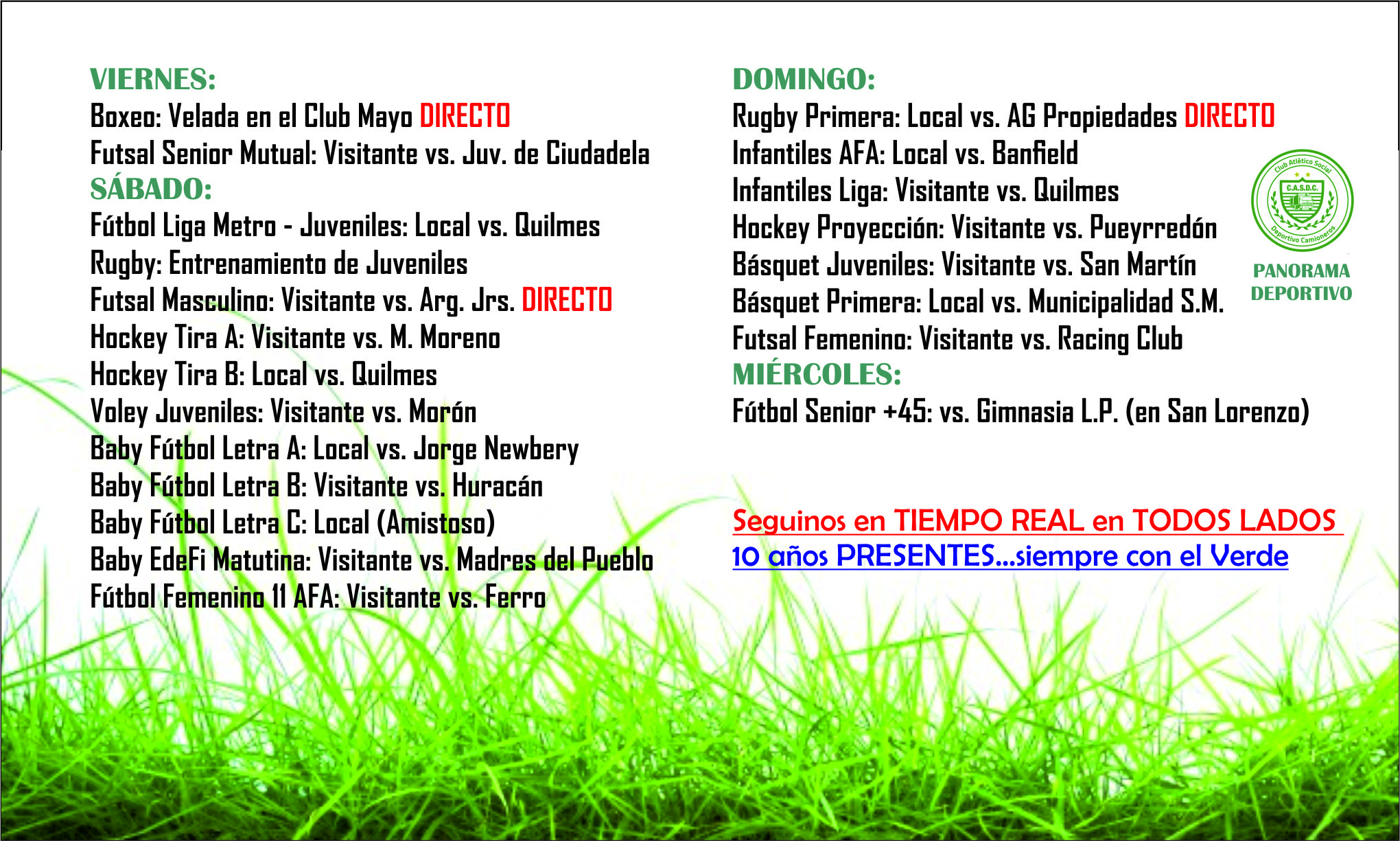 VIERNES:
Boxeo: Velada en el Club Mayo DIRECTO
Futsal Senior Mutual: Visitante vs. Juv. de Ciudadela
SÁBADO:
Fútbol Liga Metro - Juveniles: Local vs. Quilmes
Rugby: Entrenamiento de Juveniles
Futsal Masculino: Visitante vs. Arg. Jrs. DIRECTO
Hockey Tira A: Visitante vs. M. Moreno
Hockey Tira B: Local vs. Quilmes
Voley Juveniles: Visitante vs. Morón
Baby Fútbol Letra A: Local vs. Jorge Newbery
Baby Fútbol Letra B: Visitante vs. Huracán
Baby Fútbol Letra C: Local (Amistoso)
Baby EdeFi Matutina: Visitante vs. Madres del Pueblo
Fútbol Femenino 11 AFA: Visitante vs. Ferro

DOMINGO:
Rugby Primera: Local vs. AG Propiedades DIRECTO
Infantiles AFA: Local vs. Banfield
Infantiles Liga: Visitante vs. Quilmes
Hockey Proyección: Visitante vs. Pueyrredón
Básquet Juveniles: Visitante vs. San Martín
Básquet Primera: Local vs. Municipalidad S.M.
Futsal Femenino: Visitante vs. Racing Club
MIÉRCOLES:
Fútbol Senior +45: vs. Gimnasia L.P. (en San Lorenzo)

Club Atlético Social
C.A.S.D.C.
Deportivo Camioneros
PANORAMA DEPORTIVO

Seguinos en TIEMPO REAL en TODOS LADOS
10 años PRESENTES...siempre con el Verde